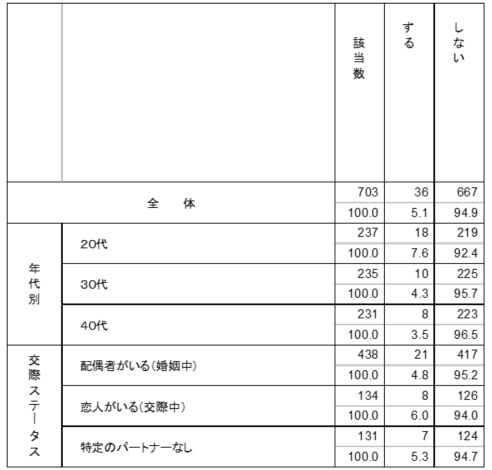 |  |  | 該当数 | する | しない |
|---|---|---|---|---|
| 全　体 |  | 703 | 36 | 667 |
|  |  | 100.0 | 5.1 | 94.9 |
| 年代別 | 20代 | 237 | 18 | 219 |
|  |  | 100.0 | 7.6 | 92.4 |
|  | 30代 | 235 | 10 | 225 |
|  |  | 100.0 | 4.3 | 95.7 |
|  | 40代 | 231 | 8 | 223 |
|  |  | 100.0 | 3.5 | 96.5 |
| 交際ステータス | 配偶者がいる(婚姻中) | 438 | 21 | 417 |
|  |  | 100.0 | 4.8 | 95.2 |
|  | 恋人がいる(交際中) | 134 | 8 | 126 |
|  |  | 100.0 | 6.0 | 94.0 |
|  | 特定のパートナーなし | 131 | 7 | 124 |
|  |  | 100.0 | 5.3 | 94.7 |